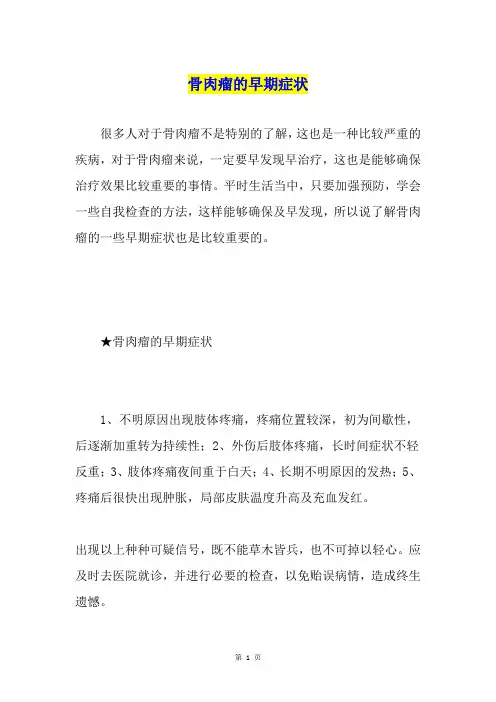 骨肉瘤的早期症状

很多人对于骨肉瘤不是特别的了解，这也是一种比较严重的疾病，对于骨肉瘤来说，一定要早发现早治疗，这也是能够确保治疗效果比较重要的事情。平时生活当中，只要加强预防，学会一些自我检查的方法，这样能够确保及早发现，所以说了解骨肉瘤的一些早期症状也是比较重要的。

★骨肉瘤的早期症状

1、不明原因出现肢体疼痛，疼痛位置较深，初为间歇性，后逐渐加重转为持续性；2、外伤后肢体疼痛，长时间症状不轻反重；3、肢体疼痛夜间重于白天；4、长期不明原因的发热；5、疼痛后很快出现肿胀，局部皮肤温度升高及充血发红。

出现以上种种可疑信号，既不能草木皆兵，也不可掉以轻心。应及时去医院就诊，并进行必要的检查，以免贻误病情，造成终生遗憾。

第 1 页